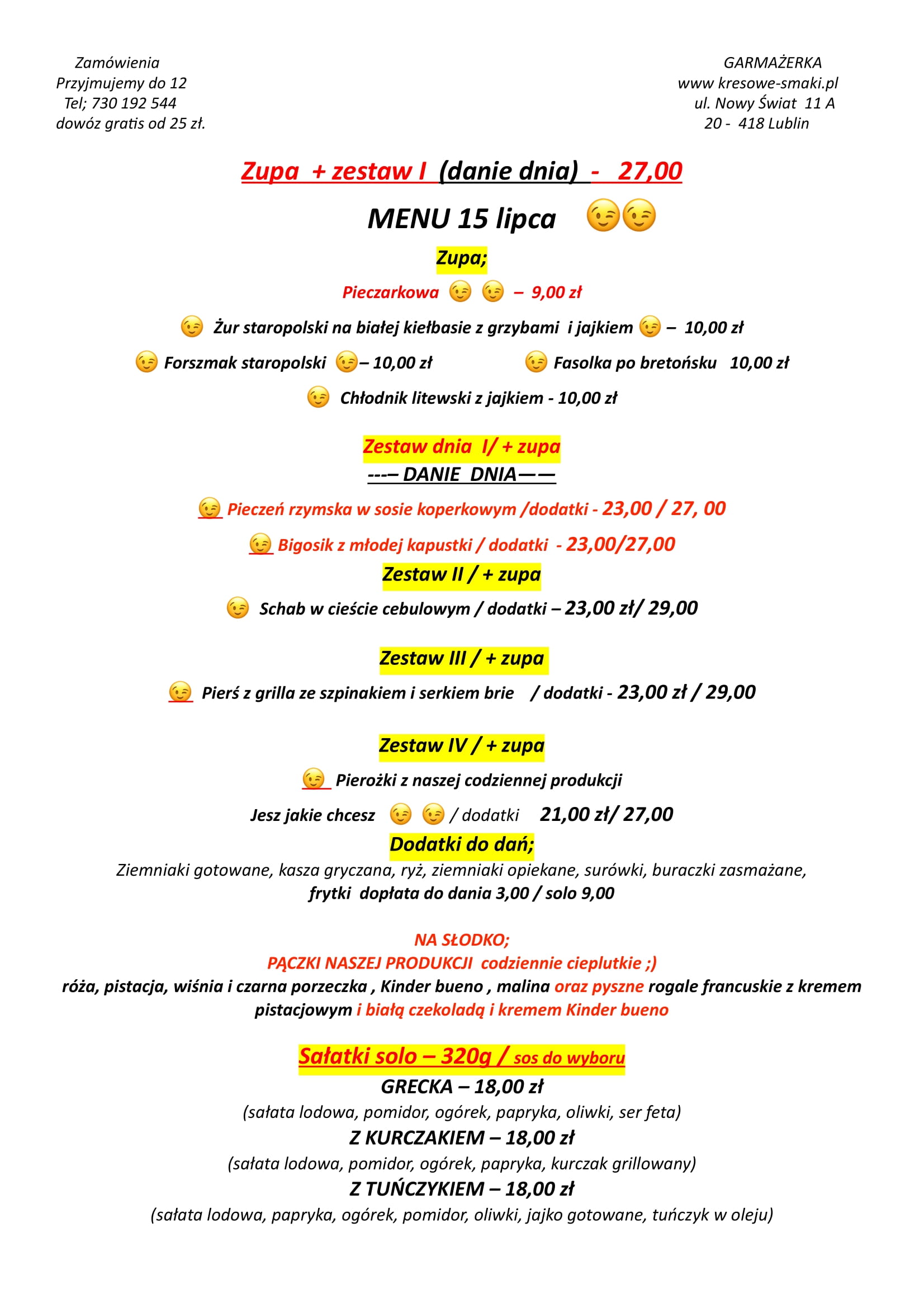 Zamówienia
Przyjmujemy do 12
Tel; 730 192 544
dowóz gratis od 25 zł.

GARMAŻERKA
www kresowe-smaki.pl
ul. Nowy Świat 11 A
20 - 418 Lublin

Zupa + zestaw I (danie dnia) - 27,00

MENU 15 lipca 😉😉

Zupa;

Pieczarkowa 😉 😉 – 9,00 zł

😉 Żur staropolski na białej kiełbasie z grzybami i jajkiem 😉 – 10,00 zł

😉 Forszmak staropolski 😉– 10,00 zł 😉 Fasolka po bretońsku 10,00 zł

😉 Chłodnik litewski z jajkiem - 10,00 zł

Zestaw dnia I/ + zupa
---– DANIE DNIA——

😉 Pieczeń rzymska w sosie koperkowym /dodatki - 23,00 / 27, 00

😉 Bigosik z młodej kapustki / dodatki - 23,00/27,00

Zestaw II / + zupa

😉 Schab w cieście cebulowym / dodatki – 23,00 zł/ 29,00

Zestaw III / + zupa

😉 Pierś z grilla ze szpinakiem i serkiem brie / dodatki - 23,00 zł / 29,00

Zestaw IV / + zupa

😉 Pierożki z naszej codziennej produkcji

Jesz jakie chcesz 😉 😉 / dodatki 21,00 zł/ 27,00

Dodatki do dań;

Ziemniaki gotowane, kasza gryczana, ryż, ziemniaki opiekane, surówki, buraczki zasmażane, frytki dopłata do dania 3,00 / solo 9,00

NA SŁODKO;
PĄCZKI NASZEJ PRODUKCJI codziennie cieplutkie ;)
róża, pistacja, wiśnia i czarna porzeczka , Kinder bueno , malina oraz pyszne rogale francuskie z kremem pistacjowym i białą czekoladą i kremem Kinder bueno

Sałatki solo – 320g / sos do wyboru

GRECKA – 18,00 zł
(sałata lodowa, pomidor, ogórek, papryka, oliwki, ser feta)
Z KURCZAKIEM – 18,00 zł
(sałata lodowa, pomidor, ogórek, papryka, kurczak grillowany)
Z TUŃCZYKIEM – 18,00 zł
(sałata lodowa, papryka, ogórek, pomidor, oliwki, jajko gotowane, tuńczyk w oleju)